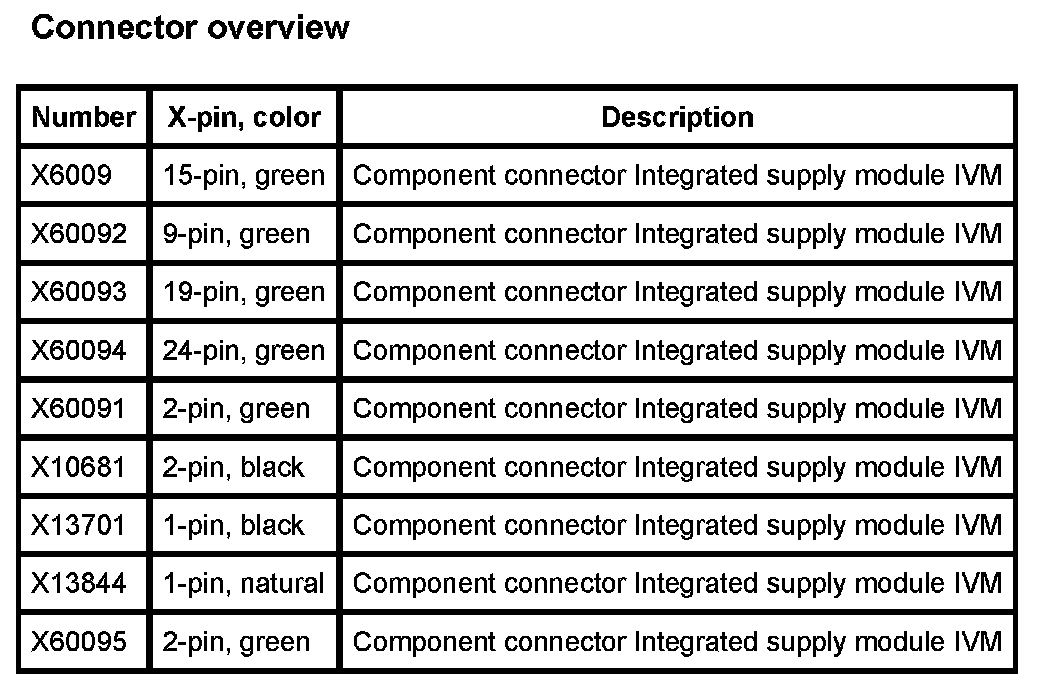 Connector overview

| Number | X-pin, color | Description |
|---|---|---|
| X6009 | 15-pin, green | Component connector Integrated supply module IVM |
| X60092 | 9-pin, green | Component connector Integrated supply module IVM |
| X60093 | 19-pin, green | Component connector Integrated supply module IVM |
| X60094 | 24-pin, green | Component connector Integrated supply module IVM |
| X60091 | 2-pin, green | Component connector Integrated supply module IVM |
| X10681 | 2-pin, black | Component connector Integrated supply module IVM |
| X13701 | 1-pin, black | Component connector Integrated supply module IVM |
| X13844 | 1-pin, natural | Component connector Integrated supply module IVM |
| X60095 | 2-pin, green | Component connector Integrated supply module IVM |